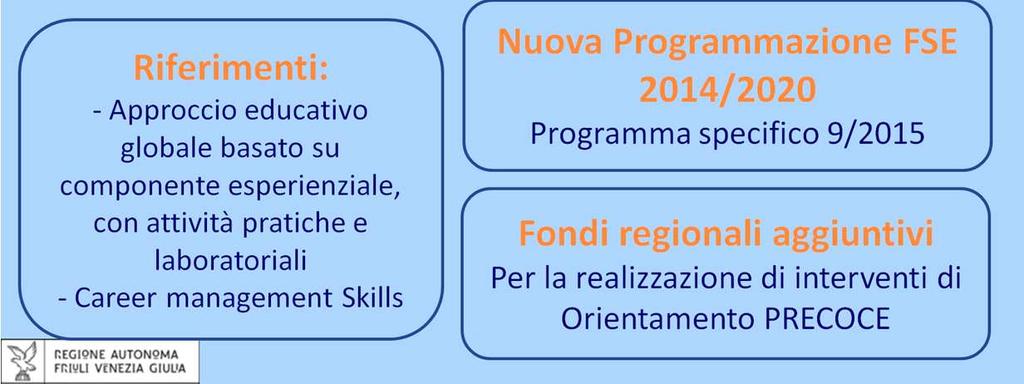 Riferimenti:
- Approccio educativo globale basato su componente esperienziale, con attività pratiche e laboratoriali
- Career management Skills

Nuova Programmazione FSE 2014/2020
Programma specifico 9/2015

Fondi regionali aggiuntivi
Per la realizzazione di interventi di Orientamento PRECOCE

REGIONE AUTONOMA FRIULI VENEZIA GIULIA